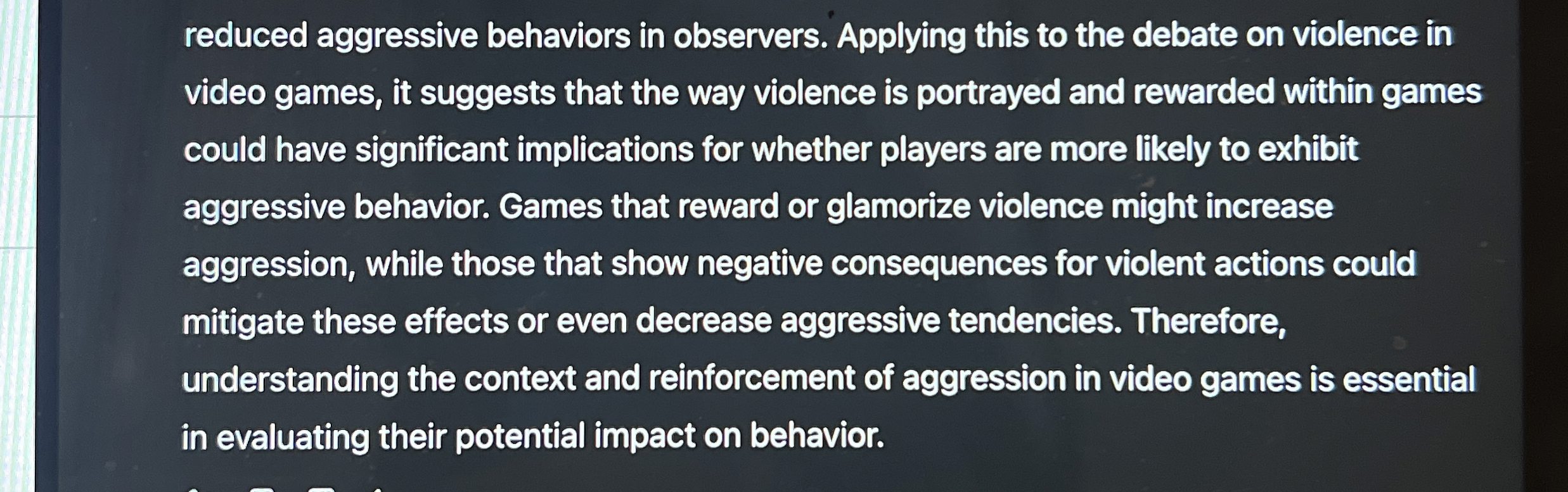 reduced aggressive behaviors in observers. Applying this to the debate on violence in video games, it suggests that the way violence is portrayed and rewarded within games could have significant implications for whether players are more likely to exhibit aggressive behavior. Games that reward or glamorize violence might increase aggression, while those that show negative consequences for violent actions could mitigate these effects or even decrease aggressive tendencies. Therefore, understanding the context and reinforcement of aggression in video games is essential in evaluating their potential impact on behavior.